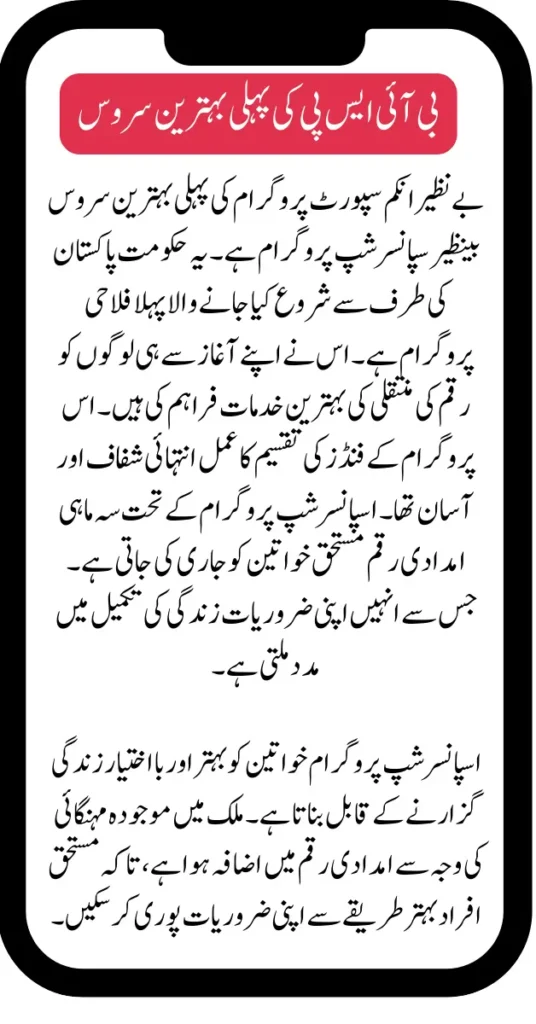 بی آئی ایس پی کی پہلی بہترین سروس

بے نظیر انکم سپورٹ پروگرام کی پہلی بہترین سروس بینظیر سپانسر شپ پروگرام ہے۔ یہ حکومت پاکستان کی طرف سے شروع کیا جانے والا پہلا فلاحی پروگرام ہے۔ اس نے اپنے آغاز سے ہی لوگوں کو رقم کی منتقلی کی بہترین خدمات فراہم کی ہیں۔ اس پروگرام کے فنڈز کی تقسیم کا عمل انتہائی شفاف اور آسان تھا۔ اسپانسر شپ پروگرام کے تحت سہ ماہی امدادی رقم مستحق خواتین کو جاری کی جاتی ہے۔ جس سے انہیں اپنی ضروریات زندگی کی تکمیل میں مدد ملتی ہے۔

اسپانسر شپ پروگرام خواتین کو بہتر اور با اختیار زندگی گزارنے کے قابل بناتا ہے۔ ملک میں موجودہ مہنگائی کی وجہ سے امدادی رقم میں اضافہ ہوا ہے، تاکہ مستحق افراد بہتر طریقے سے اپنی ضروریات پوری کر سکیں۔